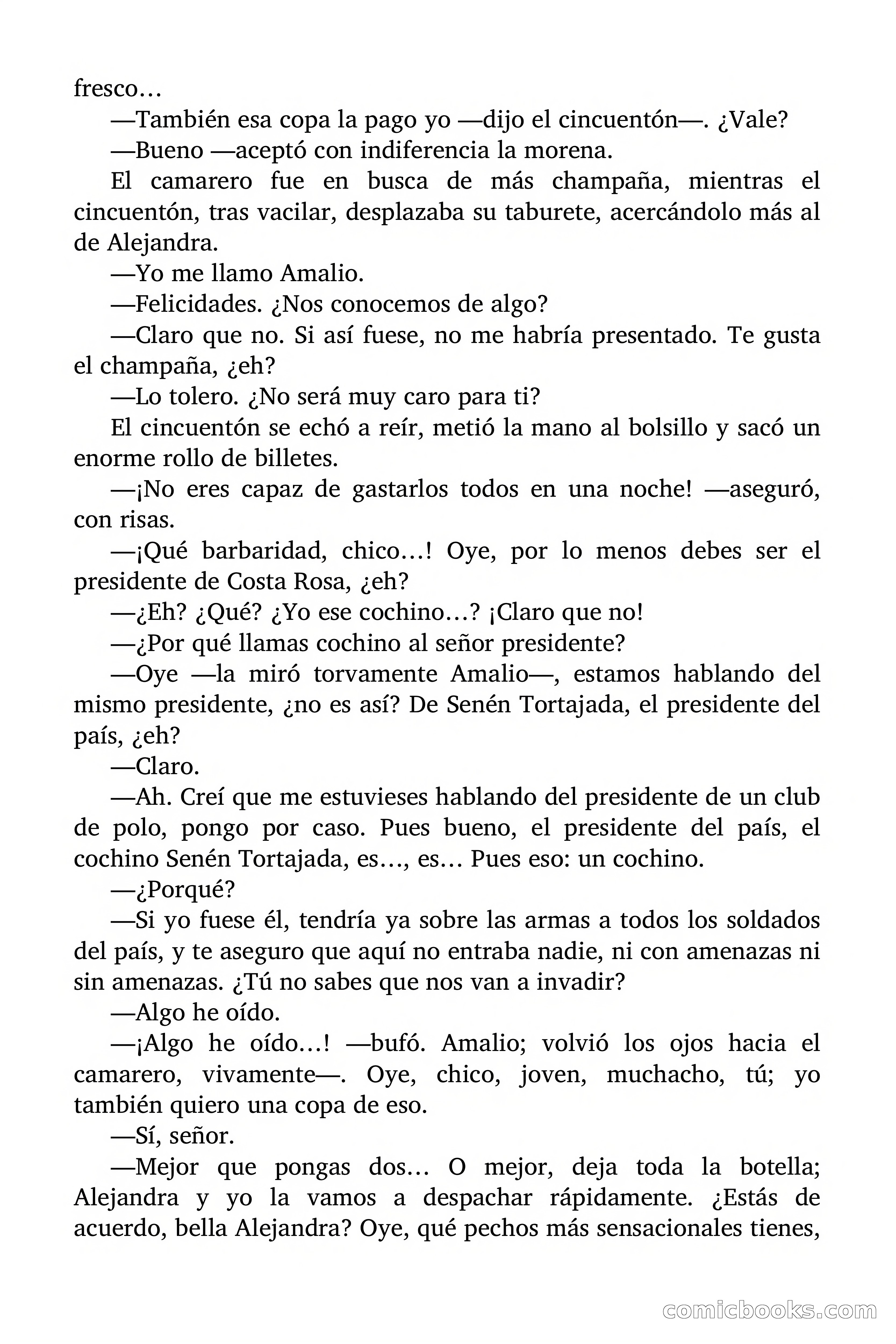 fresco…

—También esa copa la pago yo —dijo el cincuentón—. ¿Vale?

—Bueno —aceptó con indiferencia la morena.

El camarero fue en busca de más champaña, mientras el cincuentón, tras vacilar, desplazaba su taburete, acercándolo más al de Alejandra.

—Yo me llamo Amalio.

—Felicidades. ¿Nos conocemos de algo?

—Claro que no. Si así fuese, no me habría presentado. Te gusta el champaña, ¿eh?

—Lo tolero. ¿No será muy caro para ti?

El cincuentón se echó a reír, metió la mano al bolsillo y sacó un enorme rollo de billetes.

—¡No eres capaz de gastarlos todos en una noche! —aseguró, con risas.

—¡Qué barbaridad, chico…! Oye, por lo menos debes ser el presidente de Costa Rosa, ¿eh?

—¿Eh? ¿Qué? ¿Yo ese cochino…? ¡Claro que no!

—¿Por qué llamas cochino al señor presidente?

—Oye —la miró torvamente Amalio—, estamos hablando del mismo presidente, ¿no es así? De Senén Tortajada, el presidente del país, ¿eh?

—Claro.

—Ah. Creí que me estuvieses hablando del presidente de un club de polo, pongo por caso. Pues bueno, el presidente del país, el cochino Senén Tortajada, es…, es… Pues eso: un cochino.

—¿Porqué?

—Si yo fuese él, tendría ya sobre las armas a todos los soldados del país, y te aseguro que aquí no entraba nadie, ni con amenazas ni sin amenazas. ¿Tú no sabes que nos van a invadir?

—Algo he oído.

—¡Algo he oído…! —bufó. Amalio; volvió los ojos hacia el camarero, vivamente—. Oye, chico, joven, muchacho, tú; yo también quiero una copa de eso.

—Sí, señor.

—Mejor que pongas dos… O mejor, deja toda la botella; Alejandra y yo la vamos a despachar rápidamente. ¿Estás de acuerdo, bella Alejandra? Oye, qué pechos más sensacionales tienes,

comicbooks.com